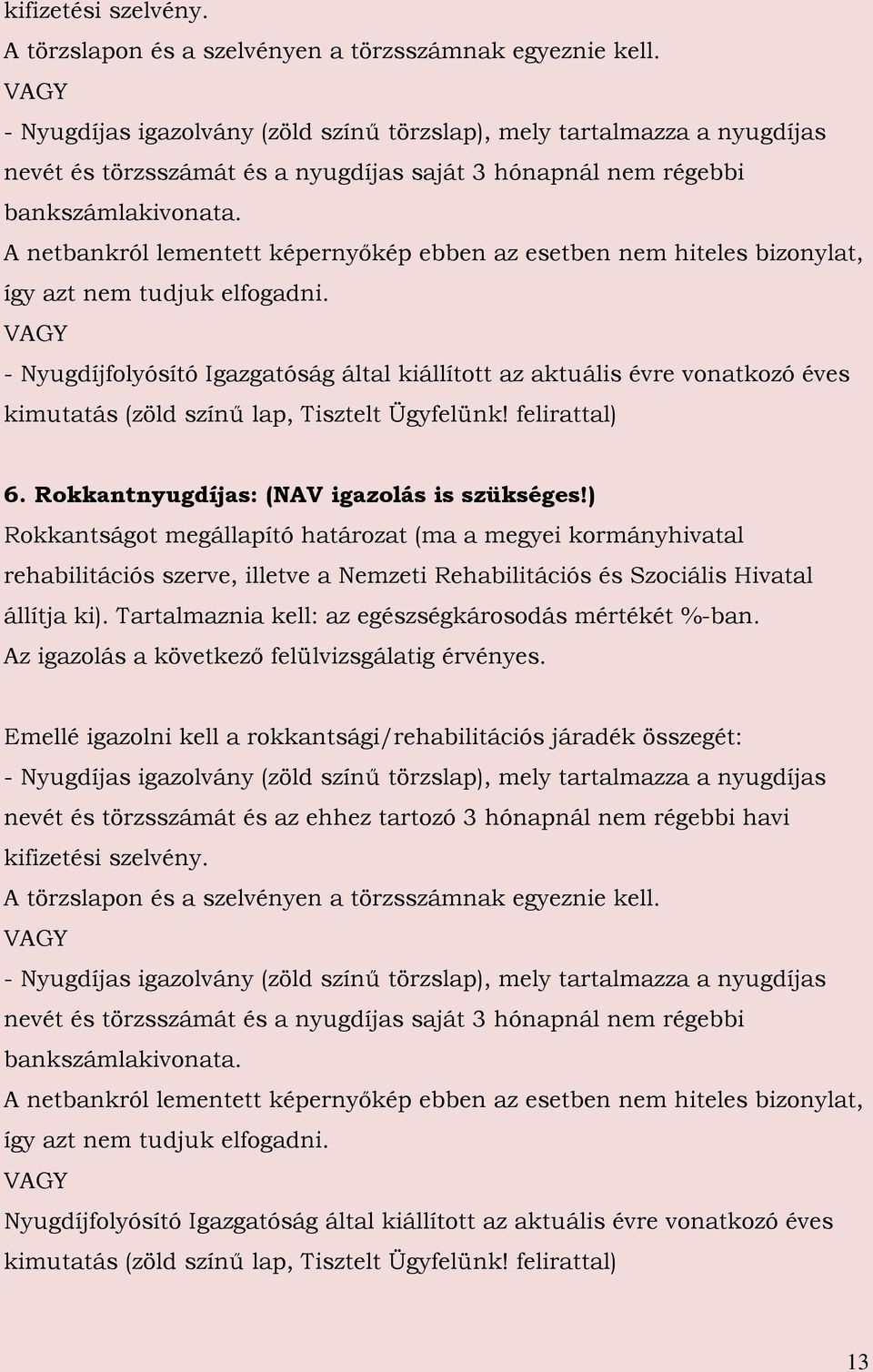 kifizetési szelvény.
A törzslapon és a szelvényen a törzsszámnak egyeznie kell.
VAGY
- Nyugdíjas igazolvány (zöld színű törzslap), mely tartalmazza a nyugdíjas nevét és törzsszámát és a nyugdíjas saját 3 hónapnál nem régebbi bankszámlakivonata.
A netbankról lementett képernyőkép ebben az esetben nem hiteles bizonylat, így azt nem tudjuk elfogadni.
VAGY
- Nyugdíjfolyósító Igazgatóság által kiállított az aktuális évre vonatkozó éves kimutatás (zöld színű lap, Tisztelt Ügyfelünk! felirattal)

6. Rokkantnyugdíjas: (NAV igazolás is szükséges!)
Rokkantságot megállapító határozat (ma a megyei kormányhivatal rehabilitációs szerve, illetve a Nemzeti Rehabilitációs és Szociális Hivatal állítja ki). Tartalmaznia kell: az egészségkárosodás mértékét %-ban.
Az igazolás a következő felülvizsgálatig érvényes.

Emellé igazolni kell a rokkantsági/rehabilitációs járadék összegét:
- Nyugdíjas igazolvány (zöld színű törzslap), mely tartalmazza a nyugdíjas nevét és törzsszámát és az ehhez tartozó 3 hónapnál nem régebbi havi kifizetési szelvény.
A törzslapon és a szelvényen a törzsszámnak egyeznie kell.
VAGY
- Nyugdíjas igazolvány (zöld színű törzslap), mely tartalmazza a nyugdíjas nevét és törzsszámát és a nyugdíjas saját 3 hónapnál nem régebbi bankszámlakivonata.
A netbankról lementett képernyőkép ebben az esetben nem hiteles bizonylat, így azt nem tudjuk elfogadni.
VAGY
Nyugdíjfolyósító Igazgatóság által kiállított az aktuális évre vonatkozó éves kimutatás (zöld színű lap, Tisztelt Ügyfelünk! felirattal)

13